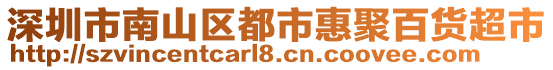 深圳市南山区都市惠聚百货超市
http://szvincentcarl8.cn.coovee.com